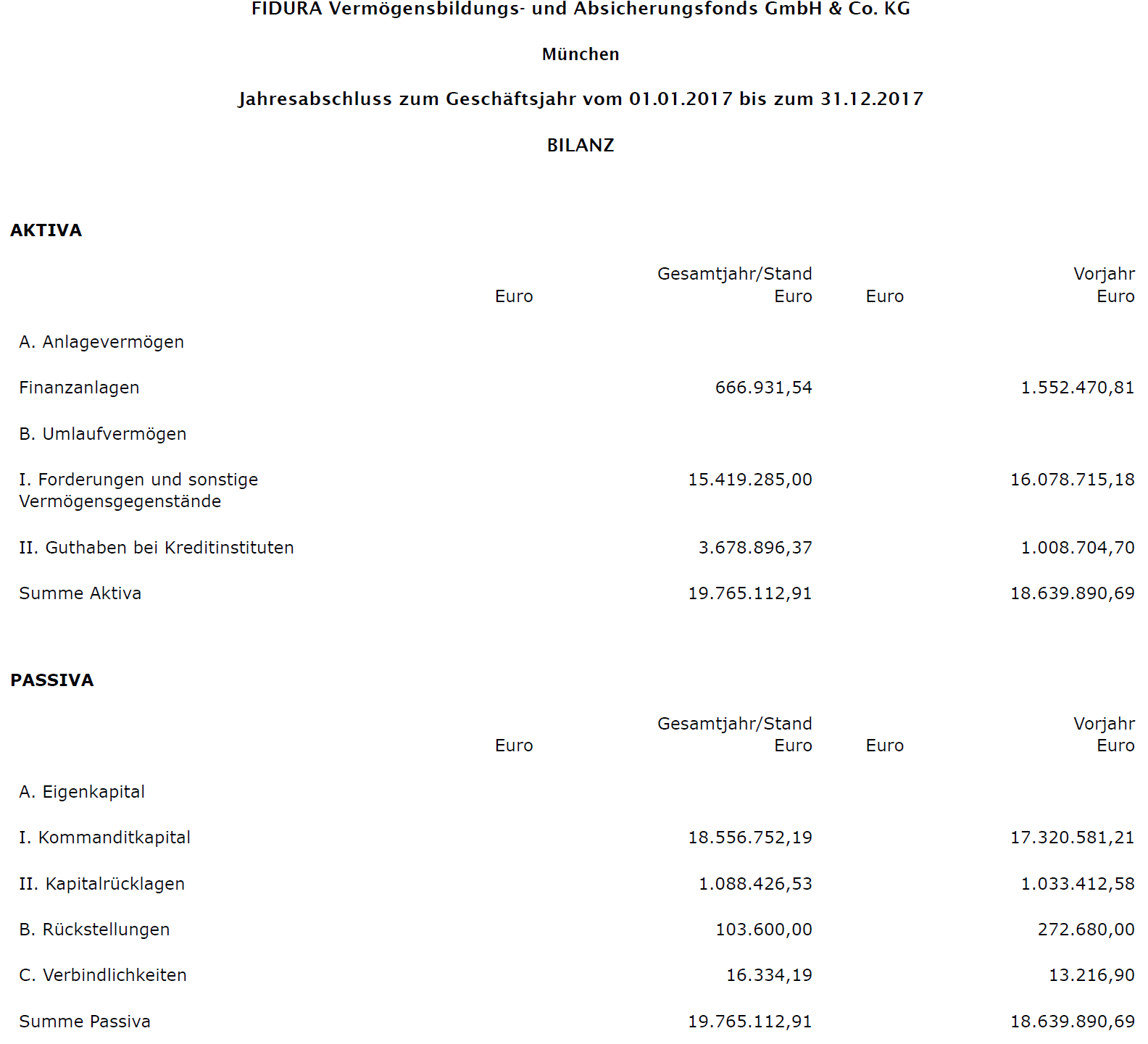 FIDURA Vermögensbildungs- und Absicherungsfonds GmbH & Co. KG

München

Jahresabschluss zum Geschäftsjahr vom 01.01.2017 bis zum 31.12.2017

BILANZ

AKTIVA

| | Euro | Gesamtjahr/Stand Euro | Euro | Vorjahr Euro |
|---|---|---|---|---|
| A. Anlagevermögen | | | | |
| Finanzanlagen | | 666.931,54 | | 1.552.470,81 |
| B. Umlaufvermögen | | | | |
| I. Forderungen und sonstige Vermögensgegenstände | | 15.419.285,00 | | 16.078.715,18 |
| II. Guthaben bei Kreditinstituten | | 3.678.896,37 | | 1.008.704,70 |
| Summe Aktiva | | 19.765.112,91 | | 18.639.890,69 |

PASSIVA

| | Euro | Gesamtjahr/Stand Euro | Euro | Vorjahr Euro |
|---|---|---|---|---|
| A. Eigenkapital | | | | |
| I. Kommanditkapital | | 18.556.752,19 | | 17.320.581,21 |
| II. Kapitalrücklagen | | 1.088.426,53 | | 1.033.412,58 |
| B. Rückstellungen | | 103.600,00 | | 272.680,00 |
| C. Verbindlichkeiten | | 16.334,19 | | 13.216,90 |
| Summe Passiva | | 19.765.112,91 | | 18.639.890,69 |